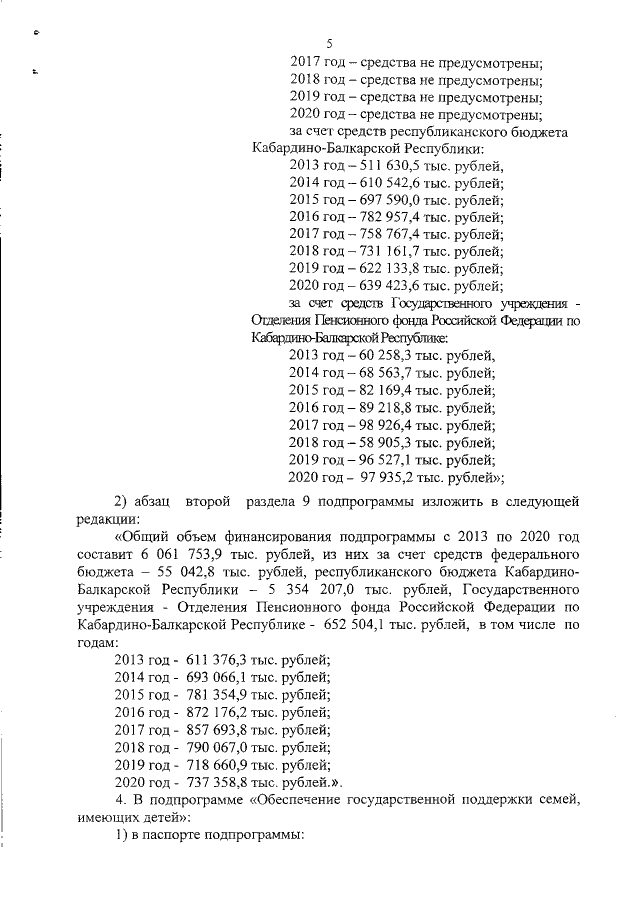 5

2017 год – средства не предусмотрены;
2018 год – средства не предусмотрены;
2019 год – средства не предусмотрены;
2020 год – средства не предусмотрены;
за счет средств республиканского бюджета Кабардино-Балкарской Республики:
2013 год – 511 630,5 тыс. рублей,
2014 год – 610 542,6 тыс. рублей;
2015 год – 697 590,0 тыс. рублей;
2016 год – 782 957,4 тыс. рублей;
2017 год – 758 767,4 тыс. рублей;
2018 год – 731 161,7 тыс. рублей;
2019 год – 622 133,8 тыс. рублей;
2020 год – 639 423,6 тыс. рублей;
за счет средств Государственного учреждения - Отделения Пенсионного фонда Российской Федерации по Кабардино-Балкарской Республике:
2013 год – 60 258,3 тыс. рублей,
2014 год – 68 563,7 тыс. рублей;
2015 год – 82 169,4 тыс. рублей;
2016 год – 89 218,8 тыс. рублей;
2017 год – 98 926,4 тыс. рублей;
2018 год – 58 905,3 тыс. рублей;
2019 год – 96 527,1 тыс. рублей;
2020 год – 97 935,2 тыс. рублей»;

2) абзац второй раздела 9 подпрограммы изложить в следующей редакции:
«Общий объем финансирования подпрограммы с 2013 по 2020 год составит 6 061 753,9 тыс. рублей, из них за счет средств федерального бюджета – 55 042,8 тыс. рублей, республиканского бюджета Кабардино-Балкарской Республики – 5 354 207,0 тыс. рублей, Государственного учреждения - Отделения Пенсионного фонда Российской Федерации по Кабардино-Балкарской Республике - 652 504,1 тыс. рублей, в том числе по годам:
2013 год - 611 376,3 тыс. рублей;
2014 год - 693 066,1 тыс. рублей;
2015 год - 781 354,9 тыс. рублей;
2016 год - 872 176,2 тыс. рублей;
2017 год - 857 693,8 тыс. рублей;
2018 год - 790 067,0 тыс. рублей;
2019 год - 718 660,9 тыс. рублей;
2020 год - 737 358,8 тыс. рублей.».
4. В подпрограмме «Обеспечение государственной поддержки семей, имеющих детей»:
1) в паспорте подпрограммы: